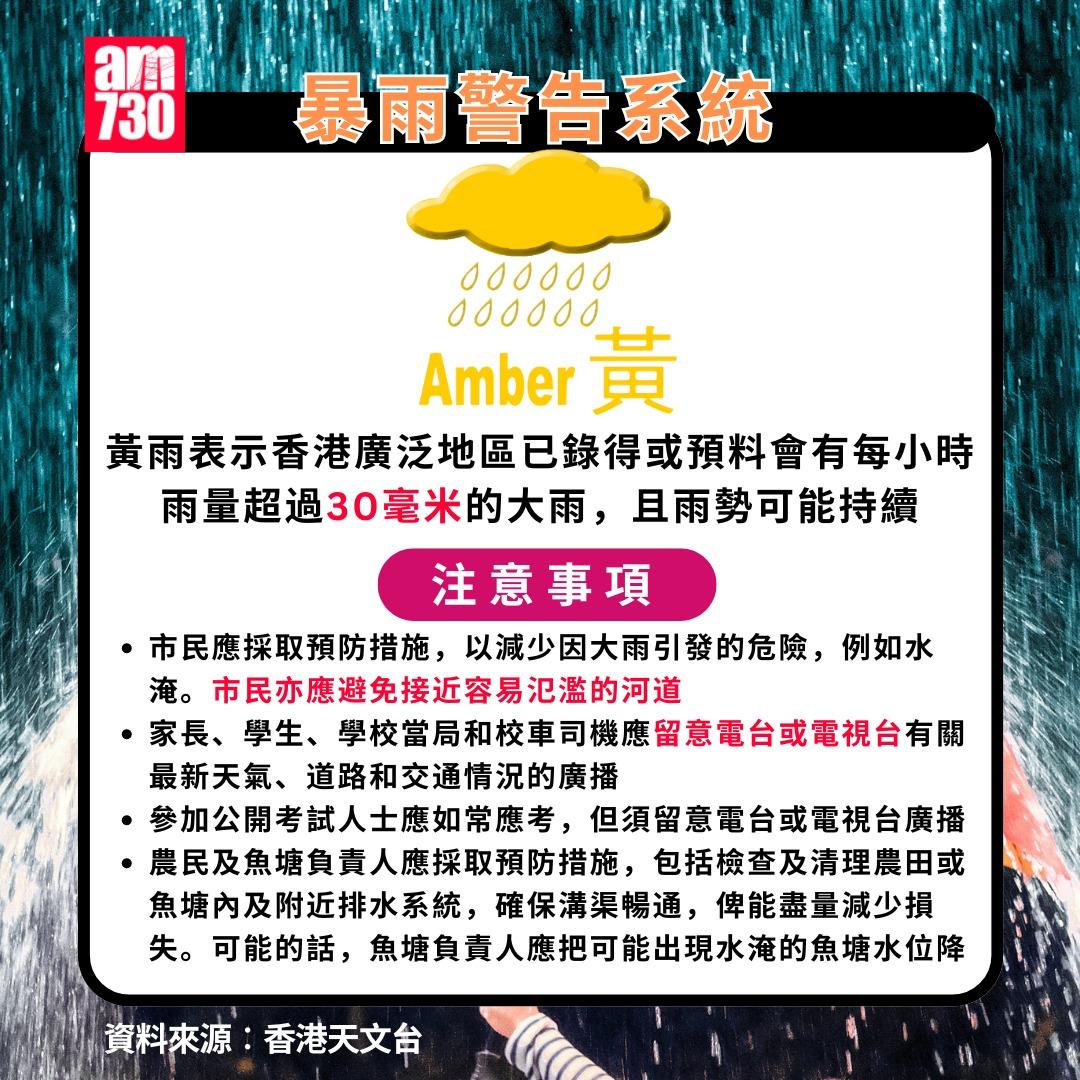 am 730

暴雨警告系統

Amber 黃

黃雨表示香港廣泛地區已錄得或預料會有每小時雨量超過30毫米的大雨，且雨勢可能持續

注意事項

• 市民應採取預防措施，以減少因大雨引發的危險，例如水淹。市民亦應避免接近容易氾濫的河道
• 家長、學生、學校當局和校車司機應留意電台或電視台有關最新天氣、道路和交通情況的廣播
• 參加公開考試人士應如常應考，但須留意電台或電視台廣播
• 農民及魚塘負責人應採取預防措施，包括檢查及清理農田或魚塘內及附近排水系統，確保溝渠暢通，俾能盡量減少損失。可能的話，魚塘負責人應把可能出現水淹的魚塘水位降

資料來源：香港天文台